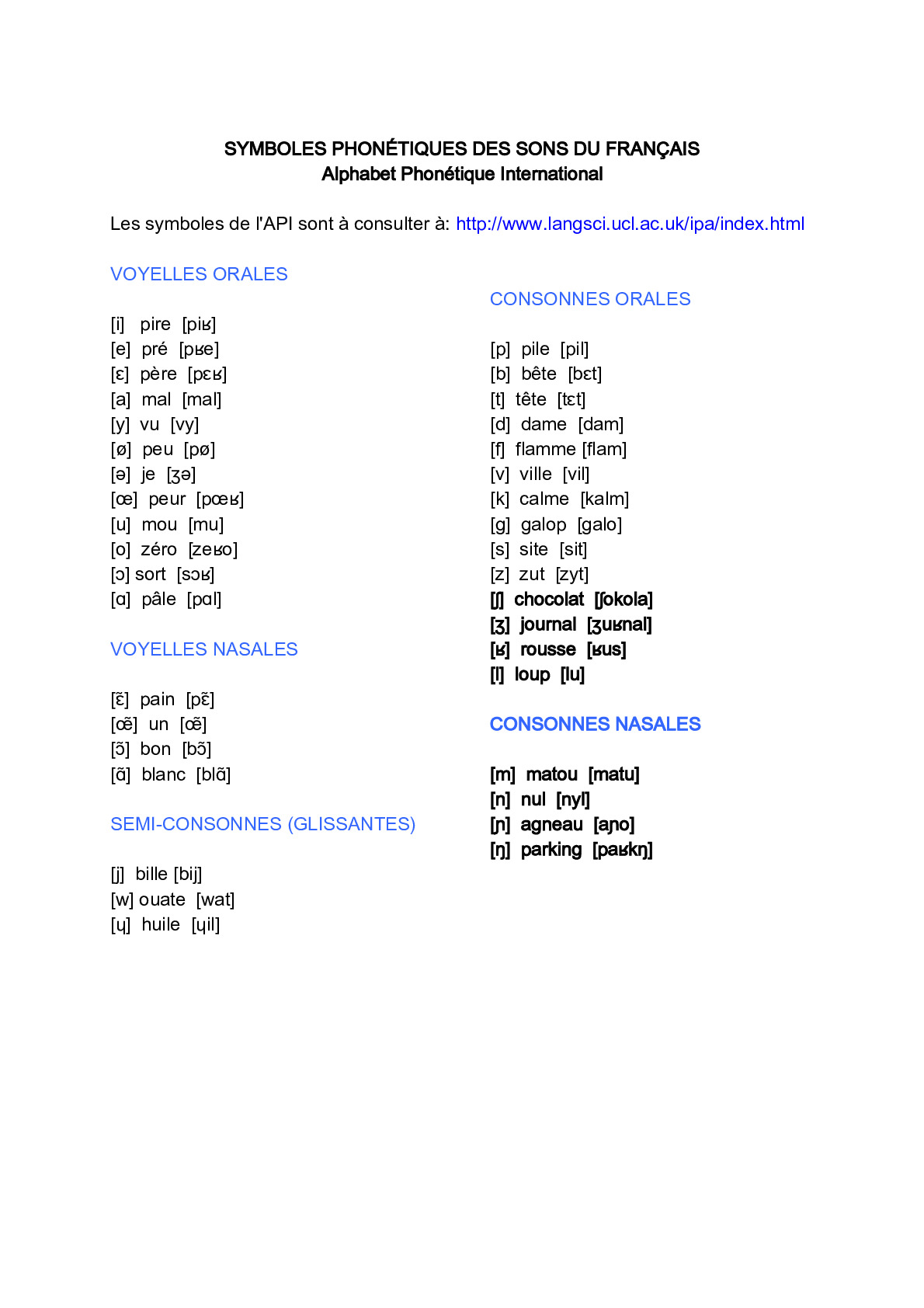 SYMBOLES PHONÉTIQUES DES SONS DU FRANÇAIS
Alphabet Phonétique International

Les symboles de l'API sont à consulter à: http://www.langsci.ucl.ac.uk/ipa/index.html

VOYELLES ORALES

[i] pire [piʁ]
[e] pré [pʁe]
[ɛ] père [pɛʁ]
[a] mal [mal]
[y] vu [vy]
[ø] peu [pø]
[ə] je [ʒə]
[œ] peur [pœʁ]
[u] mou [mu]
[o] zéro [zeʁo]
[ɔ] sort [sɔʁ]
[ɑ] pâle [pɑl]

VOYELLES NASALES

[ɛ̃] pain [pɛ̃]
[œ̃] un [œ̃]
[ɔ̃] bon [bɔ̃]
[ɑ̃] blanc [blɑ̃]

SEMI-CONSONNES (GLISSANTES)

[j] bille [bij]
[w] ouate [wat]
[ɥ] huile [ɥil]

CONSONNES ORALES

[p] pile [pil]
[b] bête [bɛt]
[t] tête [tɛt]
[d] dame [dam]
[f] flamme [flam]
[v] ville [vil]
[k] calme [kalm]
[g] galop [galo]
[s] site [sit]
[z] zut [zyt]
[ʃ] chocolat [ʃokola]
[ʒ] journal [ʒuʁnal]
[ʁ] rousse [ʁus]
[l] loup [lu]

CONSONNES NASALES

[m] matou [matu]
[n] nul [nyl]
[ɲ] agneau [aɲo]
[ŋ] parking [paʁkŋ]